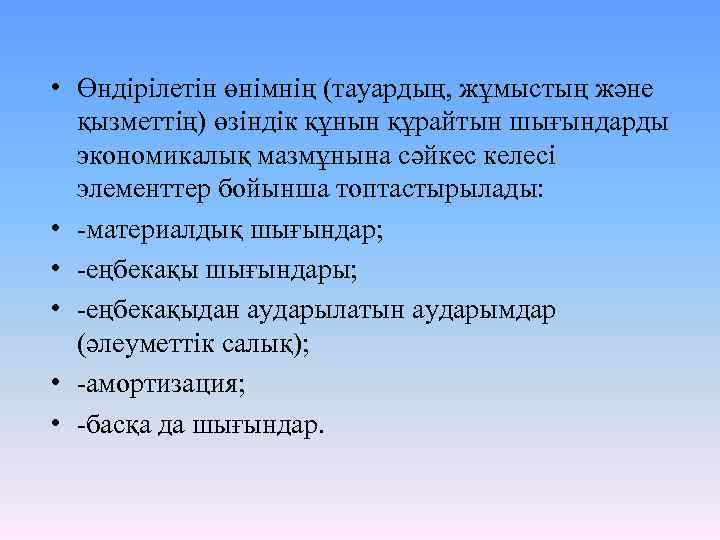 • Өндірілетін өнімнің (тауардың, жұмыстың және қызметтің) өзіндік құнын құрайтын шығындарды экономикалық мазмұнына сәйкес келесі элементтер бойынша топтастырылады:
• -материалдық шығындар;
• -еңбекақы шығындары;
• -еңбекақыдан аударылатын аударымдар (әлеуметтік салық);
• -амортизация;
• -басқа да шығындар.